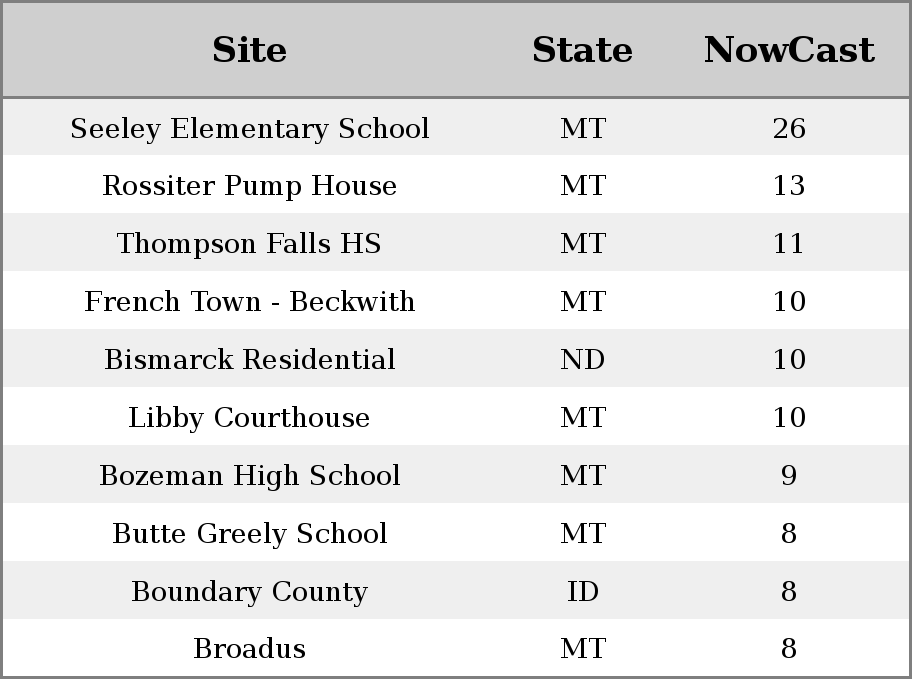 | Site | State | NowCast |
|---|---|---|
| Seeley Elementary School | MT | 26 |
| Rossiter Pump House | MT | 13 |
| Thompson Falls HS | MT | 11 |
| French Town - Beckwith | MT | 10 |
| Bismarck Residential | ND | 10 |
| Libby Courthouse | MT | 10 |
| Bozeman High School | MT | 9 |
| Butte Greely School | MT | 8 |
| Boundary County | ID | 8 |
| Broadus | MT | 8 |